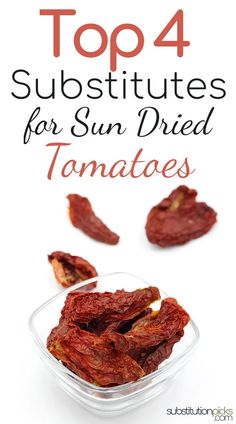 Top 4
Substitutes
for Sun Dried
Tomatoes

substitutionpicks.com